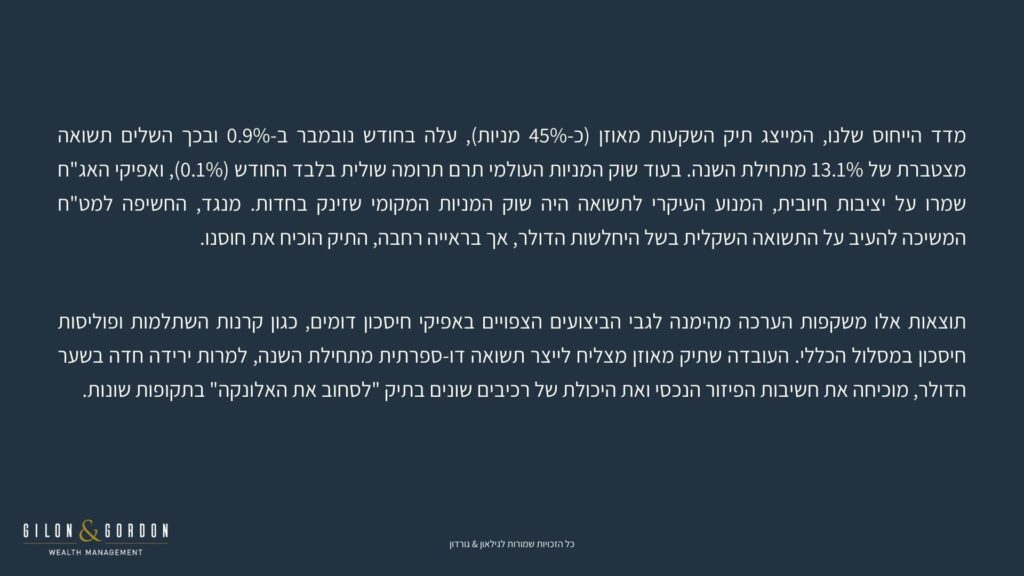 מדד הייחוס שלנו, המייצג תיק השקעות מאוזן (כ-45% מניות), עלה בחודש נובמבר ב-0.9% ובכך השלים תשואה מצטברת של 13.1% מתחילת השנה. בעוד שוק המניות העולמי תרם תרומה שולית בלבד החודש (0.1%), ואפיקי האג"ח שמרו על יציבות חיובית, המנוע העיקרי לתשואה היה שוק המניות המקומי שזינק בחדות. מנגד, החשיפה למט"ח המשיכה להעיב על התשואה השקלית בשל היחלשות הדולר, אך בראייה רחבה, התיק הוכיח את חוסנו.

תוצאות אלו משקפות הערכה מהימנה לגבי הביצועים הצפויים באפיקי חיסכון דומים, כגון קרנות השתלמות ופוליסות חיסכון במסלול הכללי. העובדה שתיק מאוזן מצליח לייצר תשואה דו-ספרתית מתחילת השנה, למרות ירידה חדה בשער הדולר, מוכיחה את חשיבות הפיזור הנכסי ואת היכולת של רכיבים שונים בתיק "לסחוב את האלונקה" בתקופות שונות.

GILON & GORDON
WEALTH MANAGEMENT

כל הזכויות שמורות לגילאון & גורדון